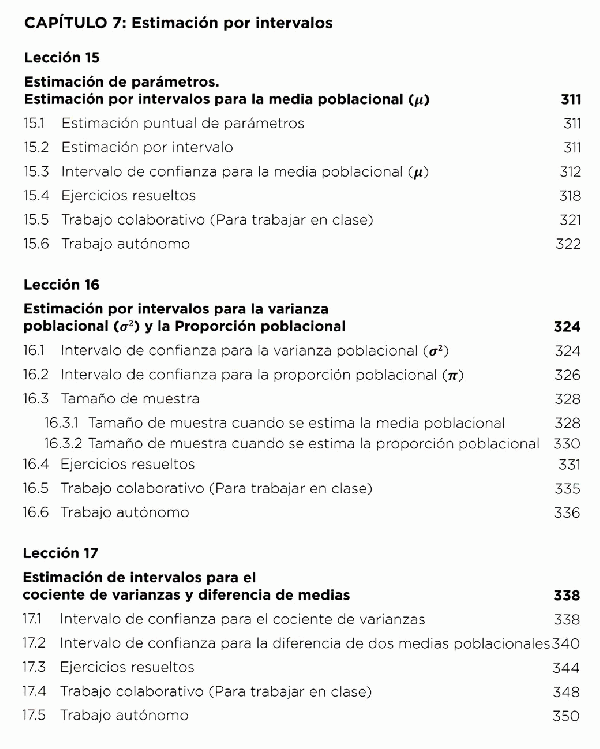 CAPÍTULO 7: Estimación por intervalos

Lección 15

Estimación de parámetros.
Estimación por intervalos para la media poblacional ($\mu$) 311

15.1 Estimación puntual de parámetros 311

15.2 Estimación por intervalo 311

15.3 Intervalo de confianza para la media poblacional ($\mu$) 312

15.4 Ejercicios resueltos 318

15.5 Trabajo colaborativo (Para trabajar en clase) 321

15.6 Trabajo autónomo 322

Lección 16

Estimación por intervalos para la varianza poblacional ($\sigma^2$) y la Proporción poblacional 324

16.1 Intervalo de confianza para la varianza poblacional ($\sigma^2$) 324

16.2 Intervalo de confianza para la proporción poblacional ($\pi$) 326

16.3 Tamaño de muestra 328

16.3.1 Tamaño de muestra cuando se estima la media poblacional 328

16.3.2 Tamaño de muestra cuando se estima la proporción poblacional 330

16.4 Ejercicios resueltos 331

16.5 Trabajo colaborativo (Para trabajar en clase) 335

16.6 Trabajo autónomo 336

Lección 17

Estimación de intervalos para el cociente de varianzas y diferencia de medias 338

17.1 Intervalo de confianza para el cociente de varianzas 338

17.2 Intervalo de confianza para la diferencia de dos medias poblacionales 340

17.3 Ejercicios resueltos 344

17.4 Trabajo colaborativo (Para trabajar en clase) 348

17.5 Trabajo autónomo 350